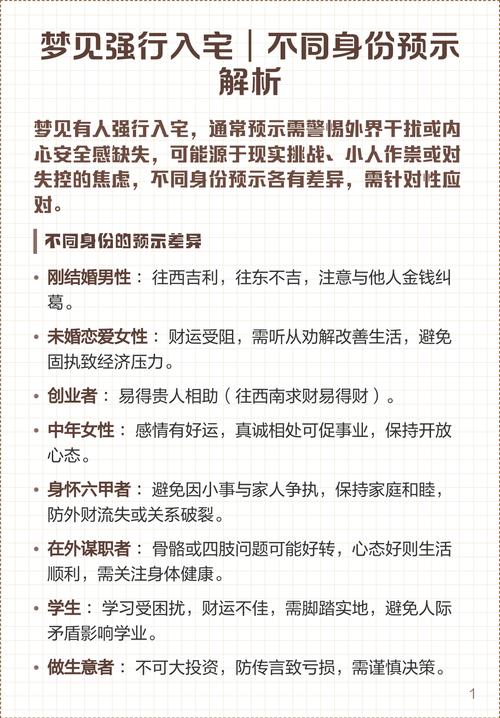 梦见强行入宅｜不同身份预示解析

梦见有人强行入宅，通常预示需警惕外界干扰或内心安全感缺失，可能源于现实挑战、小人作祟或对失控的焦虑，不同身份预示各有差异，需针对性应对。

不同身份的预示差异

• 刚结婚男性： 往西吉利，往东不吉，注意与他人金钱纠葛。

• 未婚恋爱女性： 财运受阻，需听从劝解改善生活，避免固执致经济压力。

• 创业者： 易得贵人相助（往西南求财易得财）。

• 中年女性： 感情有好运，真诚相处可促事业，保持开放心态。

• 身怀六甲者： 避免因小事与家人争执，保持家庭和睦，防外财流失或关系破裂。

• 在外谋职者： 骨骼或四肢问题可能好转，心态好则生活顺利，需关注身体健康。

• 学生： 学习受困扰，财运不佳，需脚踏实地，避免人际矛盾影响学业。

• 做生意者： 不可大投资，防传言致亏损，需谨慎决策。

1